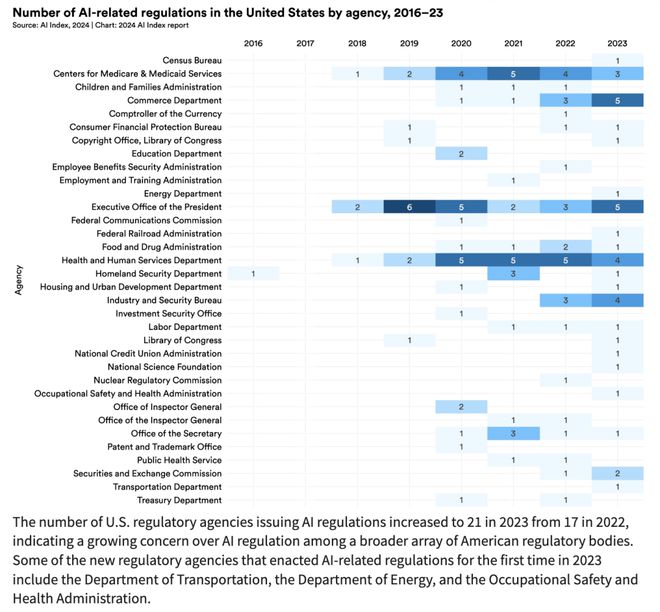 Number of AI-related regulations in the United States by agency, 2016–23
Source: AI Index, 2024 | Chart: 2024 AI Index report

Agency

| | 2016 | 2017 | 2018 | 2019 | 2020 | 2021 | 2022 | 2023 |
|---|---|---|---|---|---|---|---|---|
| Census Bureau | | | | | | | | 1 |
| Centers for Medicare & Medicaid Services | | | 1 | 2 | 4 | 5 | 4 | 3 |
| Children and Families Administration | | | | | 1 | 1 | 1 | |
| Commerce Department | | | | | 1 | 1 | 3 | 5 |
| Comptroller of the Currency | | | | | | | 1 | |
| Consumer Financial Protection Bureau | | | | 1 | | | 1 | 1 |
| Copyright Office, Library of Congress | | | | 1 | | | | 1 |
| Education Department | | | | | 2 | | | |
| Employee Benefits Security Administration | | | | | | | 1 | |
| Employment and Training Administration | | | | | | 1 | | |
| Energy Department | | | | | | | | 1 |
| Executive Office of the President | | | 2 | 6 | 5 | 2 | 3 | 5 |
| Federal Communications Commission | | | | | 1 | | | |
| Federal Railroad Administration | | | | | | | | 1 |
| Food and Drug Administration | | | | | 1 | 1 | 2 | 1 |
| Health and Human Services Department | | | 1 | 2 | 5 | 5 | 5 | 4 |
| Homeland Security Department | 1 | | | | | 3 | | 1 |
| Housing and Urban Development Department | | | | | 1 | | | 1 |
| Industry and Security Bureau | | | | | | | 3 | 4 |
| Investment Security Office | | | | | 1 | | | |
| Labor Department | | | | | | 1 | 1 | 1 |
| Library of Congress | | | | 1 | | | | 1 |
| National Credit Union Administration | | | | | | | | 1 |
| National Science Foundation | | | | | | | | 1 |
| Nuclear Regulatory Commission | | | | | | | 1 | |
| Occupational Safety and Health Administration | | | | | | | | 1 |
| Office of Inspector General | | | | | 2 | | | |
| Office of the Inspector General | | | | | | 1 | 1 | |
| Office of the Secretary | | | | | 1 | 3 | 1 | 1 |
| Patent and Trademark Office | | | | | 1 | | | |
| Public Health Service | | | | | | 1 | 1 | |
| Securities and Exchange Commission | | | | | | | 1 | 2 |
| Transportation Department | | | | | | | | 1 |
| Treasury Department | | | | | 1 | | 1 | |

The number of U.S. regulatory agencies issuing AI regulations increased to 21 in 2023 from 17 in 2022, indicating a growing concern over AI regulation among a broader array of American regulatory bodies. Some of the new regulatory agencies that enacted AI-related regulations for the first time in 2023 include the Department of Transportation, the Department of Energy, and the Occupational Safety and Health Administration.